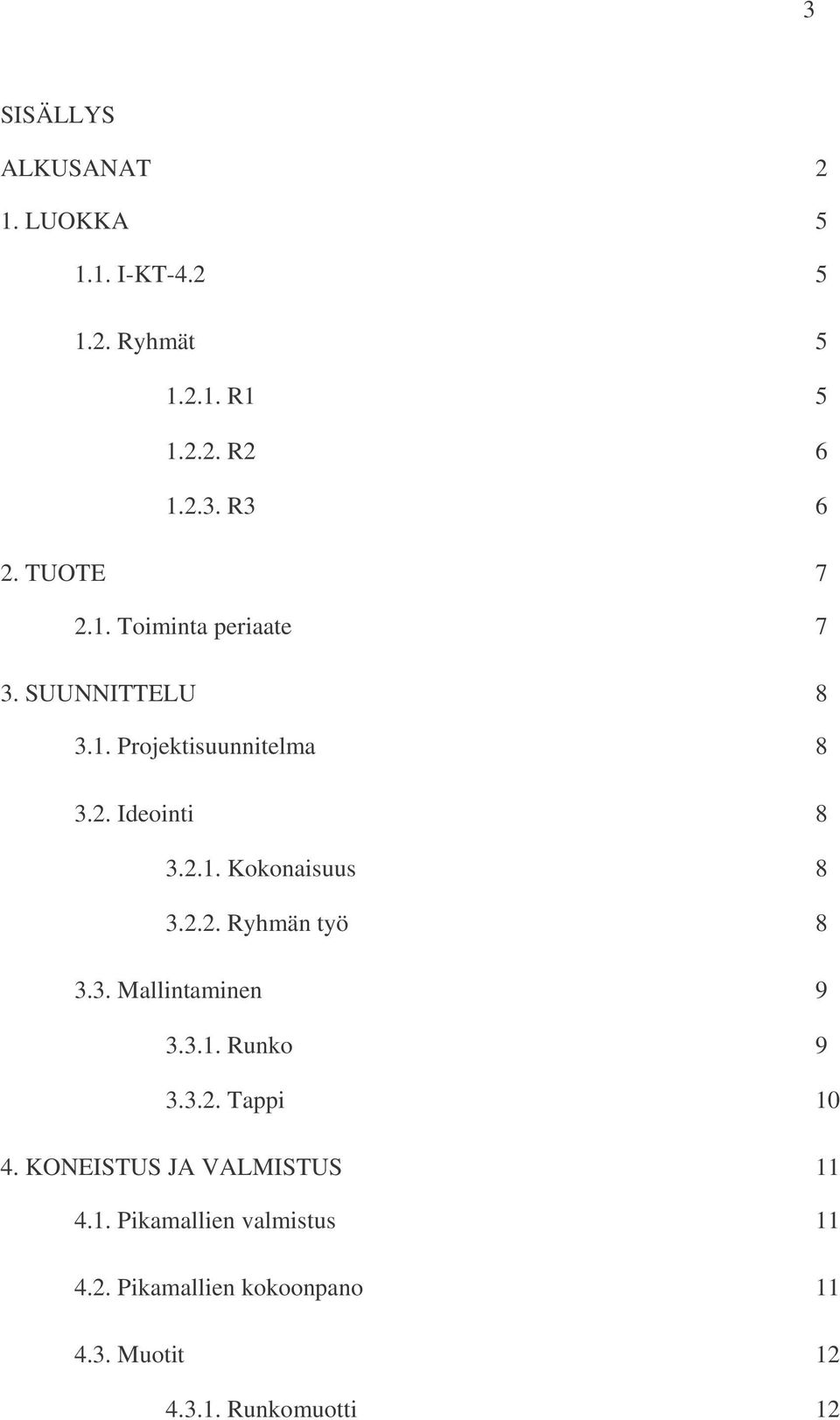 3

SISÄLLYS

ALKUSANAT 2

1. LUOKKA 5

1.1. I-KT-4.2 5

1.2. Ryhmät 5

1.2.1. R1 5

1.2.2. R2 6

1.2.3. R3 6

2. TUOTE 7

2.1. Toiminta periaate 7

3. SUUNNITTELU 8

3.1. Projektisuunnitelma 8

3.2. Ideointi 8

3.2.1. Kokonaisuus 8

3.2.2. Ryhmän työ 8

3.3. Mallintaminen 9

3.3.1. Runko 9

3.3.2. Tappi 10

4. KONEISTUS JA VALMISTUS 11

4.1. Pikamallien valmistus 11

4.2. Pikamallien kokoonpano 11

4.3. Muotit 12

4.3.1. Runkomuotti 12